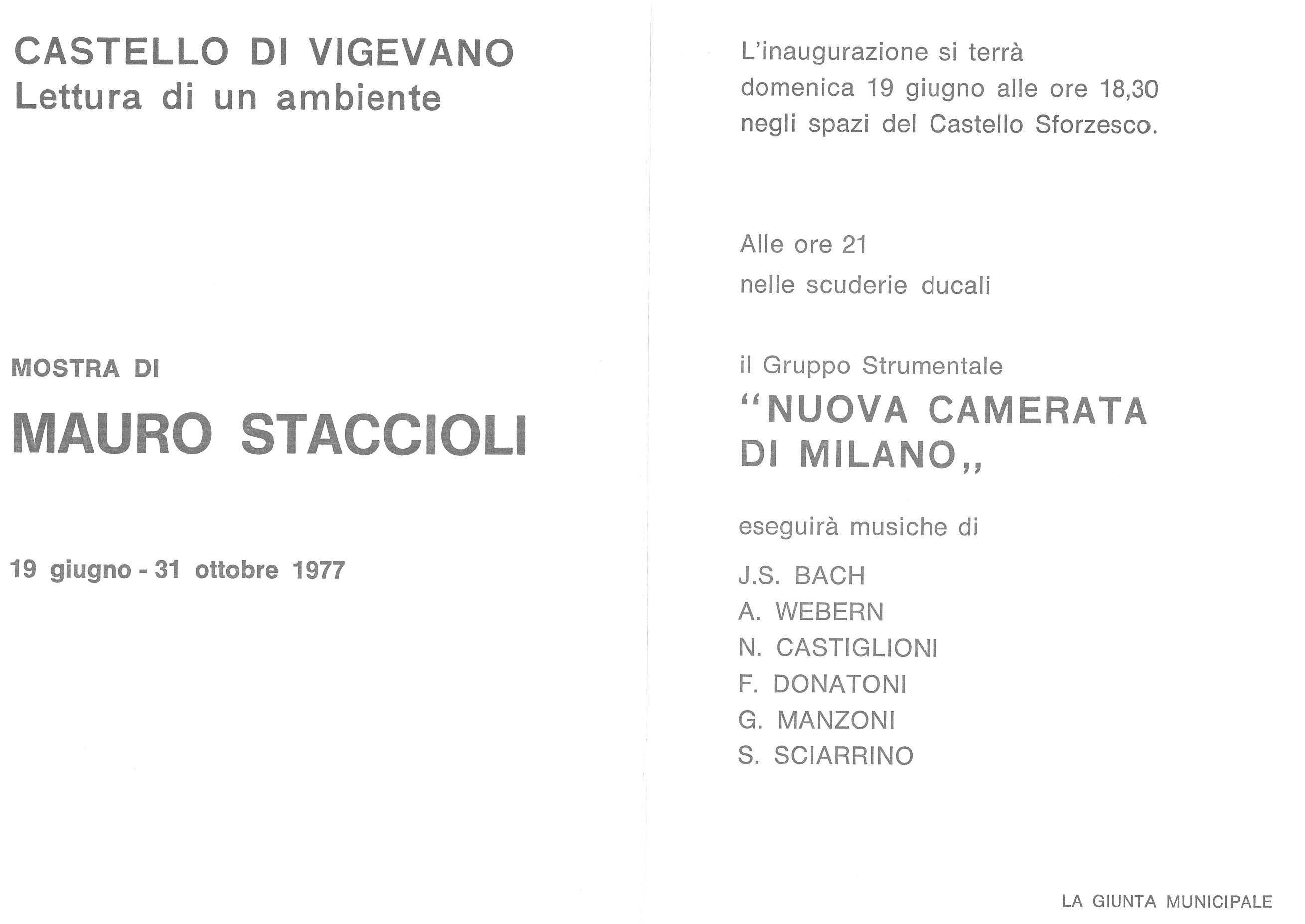 CASTELLO DI VIGEVANO
Lettura di un ambiente

MOSTRA DI

MAURO STACCIOLI

19 giugno - 31 ottobre 1977

L'inaugurazione si terrà domenica 19 giugno alle ore 18,30 negli spazi del Castello Sforzesco.

Alle ore 21
nelle scuderie ducali

il Gruppo Strumentale
"NUOVA CAMERATA DI MILANO,,

eseguirà musiche di

J.S. BACH
A. WEBERN
N. CASTIGLIONI
F. DONATONI
G. MANZONI
S. SCIARRINO

LA GIUNTA MUNICIPALE